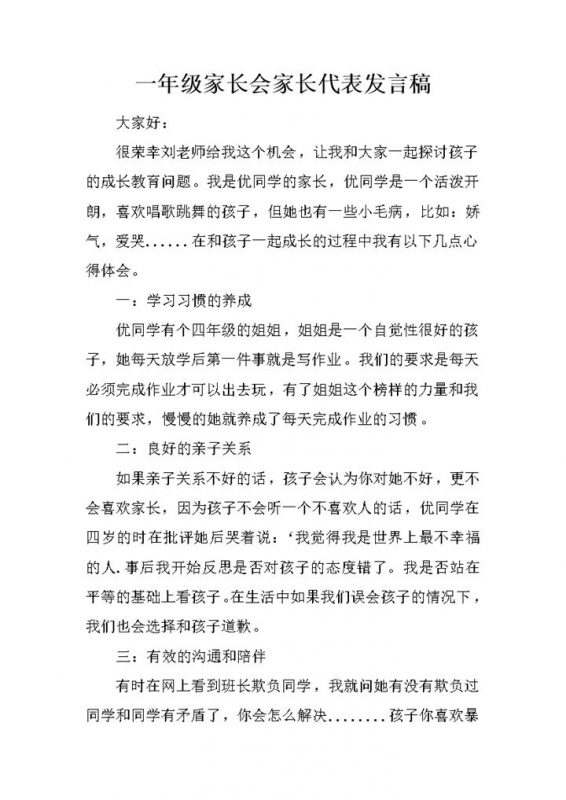 一年级家长会家长代表发言稿

大家好：

很荣幸刘老师给我这个机会，让我和大家一起探讨孩子的成长教育问题。我是优同学的家长，优同学是一个活泼开朗，喜欢唱歌跳舞的孩子，但她也有一些小毛病，比如：娇气，爱哭……在和孩子一起成长的过程中我有以下几点心得体会。

一：学习习惯的养成

优同学有个四年级的姐姐，姐姐是一个自觉性很好的孩子，她每天放学后第一件事就是写作业。我们的要求是每天必须完成作业才可以出去玩，有了姐姐这个榜样的力量和我们的要求，慢慢的她就养成了每天完成作业的习惯。

二：良好的亲子关系

如果亲子关系不好的话，孩子会认为你对她不好，更不会喜欢家长，因为孩子不会听一个不喜欢人的话，优同学在四岁的时在批评她后哭着说：‘我觉得我是世界上最不幸福的人.事后我开始反思是否对孩子的态度错了。我是否站在平等的基础上看孩子。在生活中如果我们误会孩子的情况下，我们也会选择和孩子道歉。

三：有效的沟通和陪伴

有时在网上看到班长欺负同学，我就问她有没有欺负过同学和同学有矛盾了，你会怎么解决……..孩子你喜欢暴